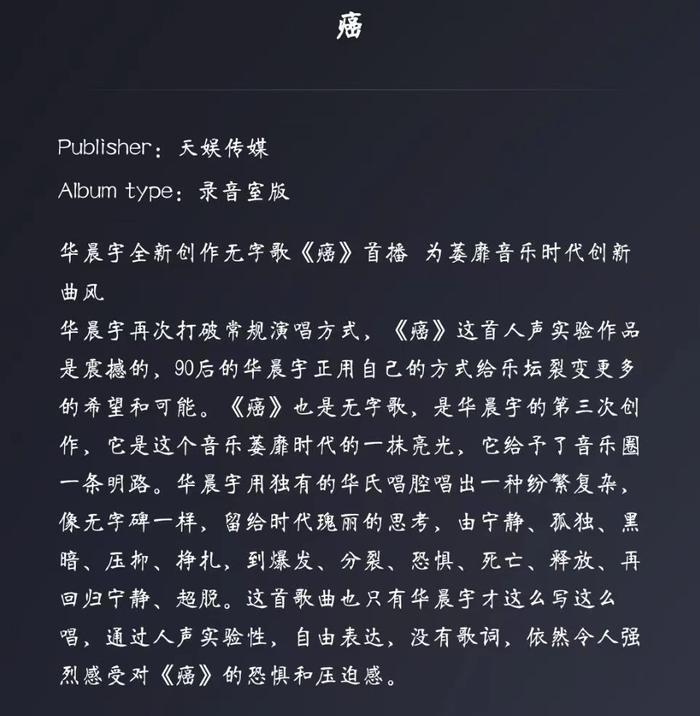 癌

Publisher：天娱传媒

Album type：录音室版

华晨宇全新创作无字歌《癌》首播 为萎靡音乐时代创新曲风
华晨宇再次打破常规演唱方式，《癌》这首人声实验作品是震撼的，90后的华晨宇正用自己的方式给乐坛裂变更多的希望和可能。《癌》也是无字歌，是华晨宇的第三次创作，它是这个音乐萎靡时代的一抹亮光，它给予了音乐圈一条明路。华晨宇用独有的华氏唱腔唱出一种纷繁复杂，像无字碑一样，留给时代瑰丽的思考，由宁静、孤独、黑暗、压抑、挣扎，到爆发、分裂、恐惧、死亡、释放、再回归宁静、超脱。这首歌曲也只有华晨宇才这么写这么唱，通过人声实验性，自由表达，没有歌词，依然令人强烈感受对《癌》的恐惧和压迫感。